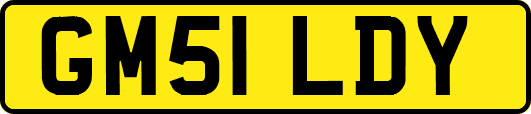 GM51 LDY